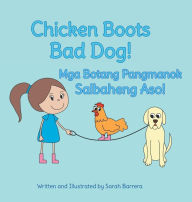 Chicken Boots
Bad Dog!

Mga Botang Pangmanok
Salbaheng Aso!

Written and Illustrated by Sarah Barrera